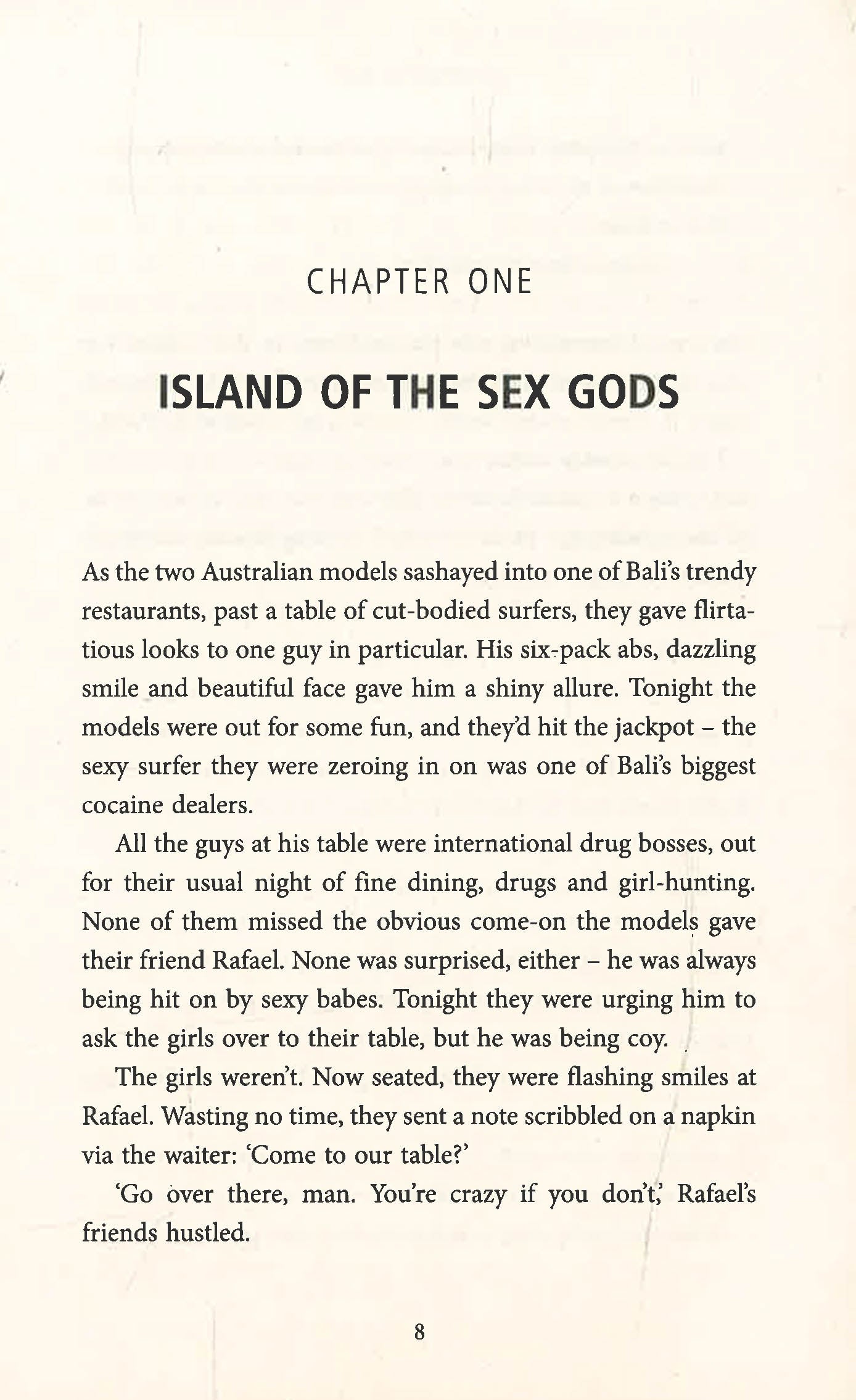 CHAPTER ONE

ISLAND OF THE SEX GODS

As the two Australian models sashayed into one of Bali's trendy restaurants, past a table of cut-bodied surfers, they gave flirtatious looks to one guy in particular. His six-pack abs, dazzling smile and beautiful face gave him a shiny allure. Tonight the models were out for some fun, and they'd hit the jackpot – the sexy surfer they were zeroing in on was one of Bali's biggest cocaine dealers.

All the guys at his table were international drug bosses, out for their usual night of fine dining, drugs and girl-hunting. None of them missed the obvious come-on the models gave their friend Rafael. None was surprised, either – he was always being hit on by sexy babes. Tonight they were urging him to ask the girls over to their table, but he was being coy.

The girls weren't. Now seated, they were flashing smiles at Rafael. Wasting no time, they sent a note scribbled on a napkin via the waiter: 'Come to our table?'

'Go over there, man. You're crazy if you don't,' Rafael's friends hustled.

8